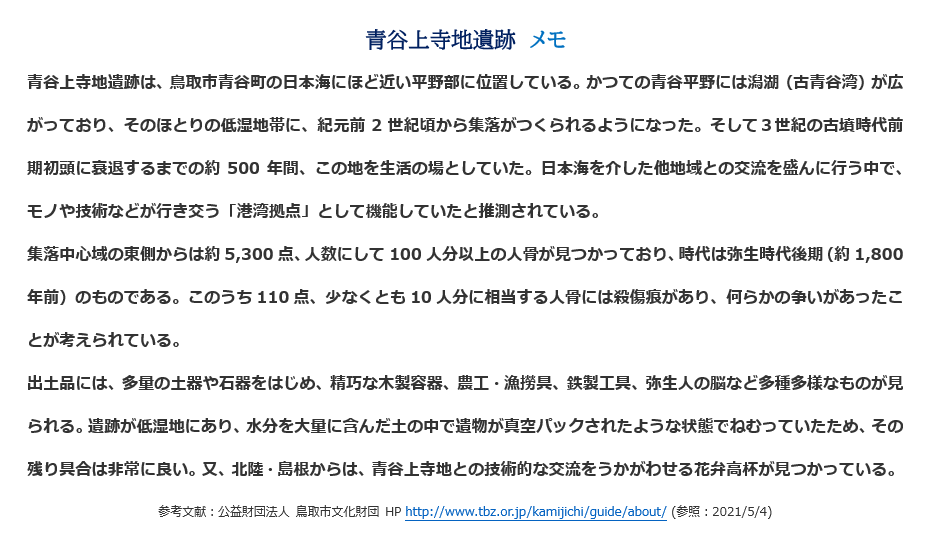 青谷上寺地遺跡　メモ

青谷上寺地遺跡は、鳥取市青谷町の日本海にほど近い平野部に位置している。かつての青谷平野には潟湖（古青谷湾）が広がっており、そのほとりの低湿地帯に、紀元前 2 世紀頃から集落がつくられるようになった。そして３世紀の古墳時代前期初頭に衰退するまでの約 500 年間、この地を生活の場としていた。日本海を介した他地域との交流を盛んに行う中で、モノや技術などが行き交う「港湾拠点」として機能していたと推測されている。

集落中心域の東側からは約 5,300 点、人数にして 100 人分以上の人骨が見つかっており、時代は弥生時代後期（約 1,800 年前）のものである。このうち 110 点、少なくとも 10 人分に相当する人骨には殺傷痕があり、何らかの争いがあったことが考えられている。

出土品には、多量の土器や石器をはじめ、精巧な木製容器、農工・漁撈具、鉄製工具、弥生人の脳など多種多様なものが見られる。遺跡が低湿地にあり、水分を大量に含んだ土の中で遺物が真空パックされたような状態でねむっていたため、その残り具合は非常に良い。又、北陸・島根からは、青谷上寺地との技術的な交流をうかがわせる花弁高杯が見つかっている。

参考文献：公益財団法人 鳥取市文化財団 HP http://www.tbz.or.jp/kamijichi/guide/about/ (参照：2021/5/4)